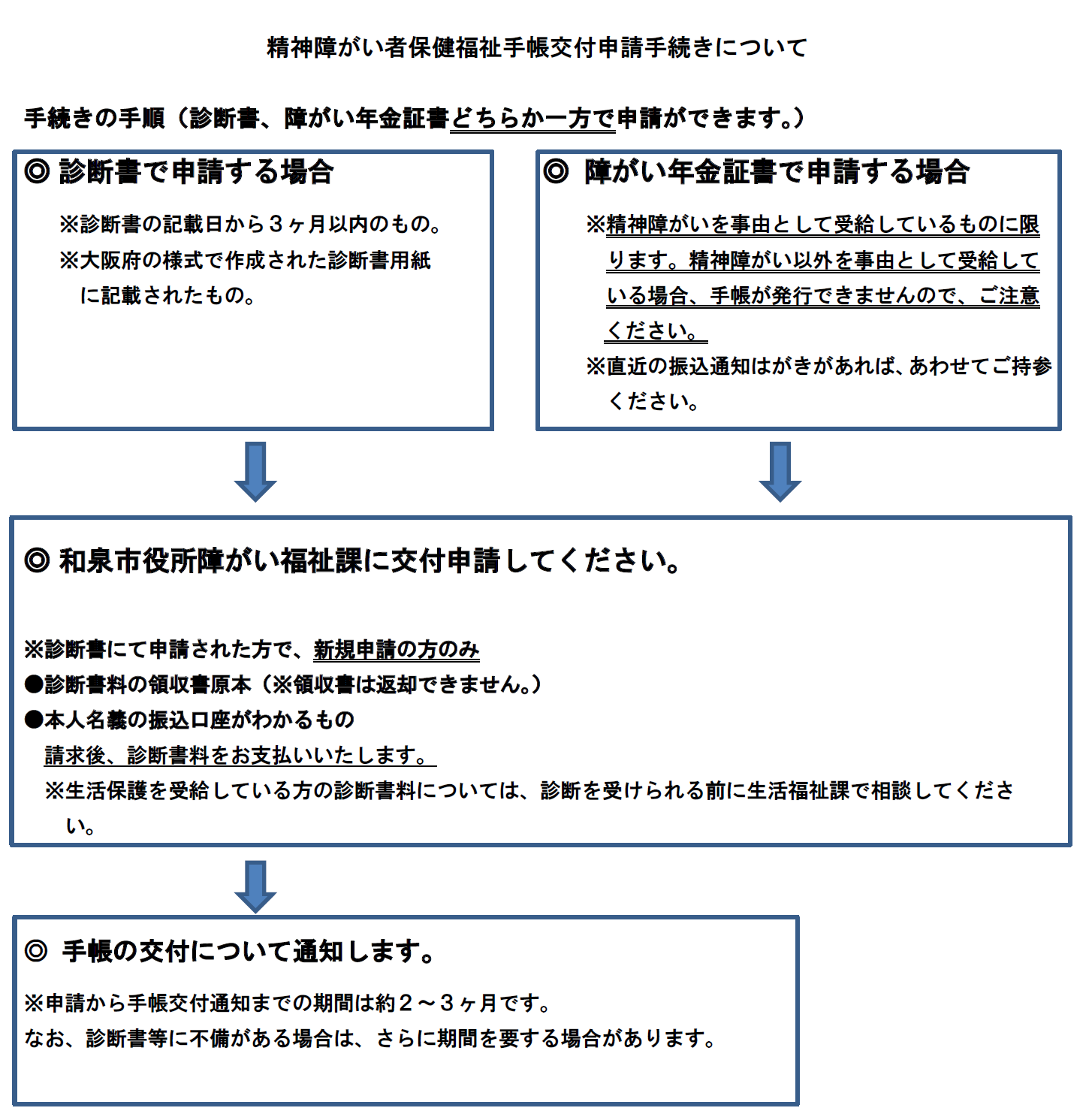 精神障がい者保健福祉手帳交付申請手続きについて

手続きの手順（診断書、障がい年金証書どちらか一方で申請ができます。）

◎ 診断書で申請する場合

※診断書の記載日から３ヶ月以内のもの。

※大阪府の様式で作成された診断書用紙に記載されたもの。

◎ 障がい年金証書で申請する場合

※精神障がいを事由として受給しているものに限ります。精神障がい以外を事由として受給している場合、手帳が発行できませんので、ご注意ください。

※直近の振込通知はがきがあれば、あわせてご持参ください。

◎ 和泉市役所障がい福祉課に交付申請してください。

※診断書にて申請された方で、新規申請の方のみ
●診断書料の領収書原本（※領収書は返却できません。）
●本人名義の振込口座がわかるもの
請求後、診断書料をお支払いいたします。
※生活保護を受給している方の診断書料については、診断を受けられる前に生活福祉課で相談してください。

◎ 手帳の交付について通知します。

※申請から手帳交付通知までの期間は約２～３ヶ月です。
なお、診断書等に不備がある場合は、さらに期間を要する場合があります。